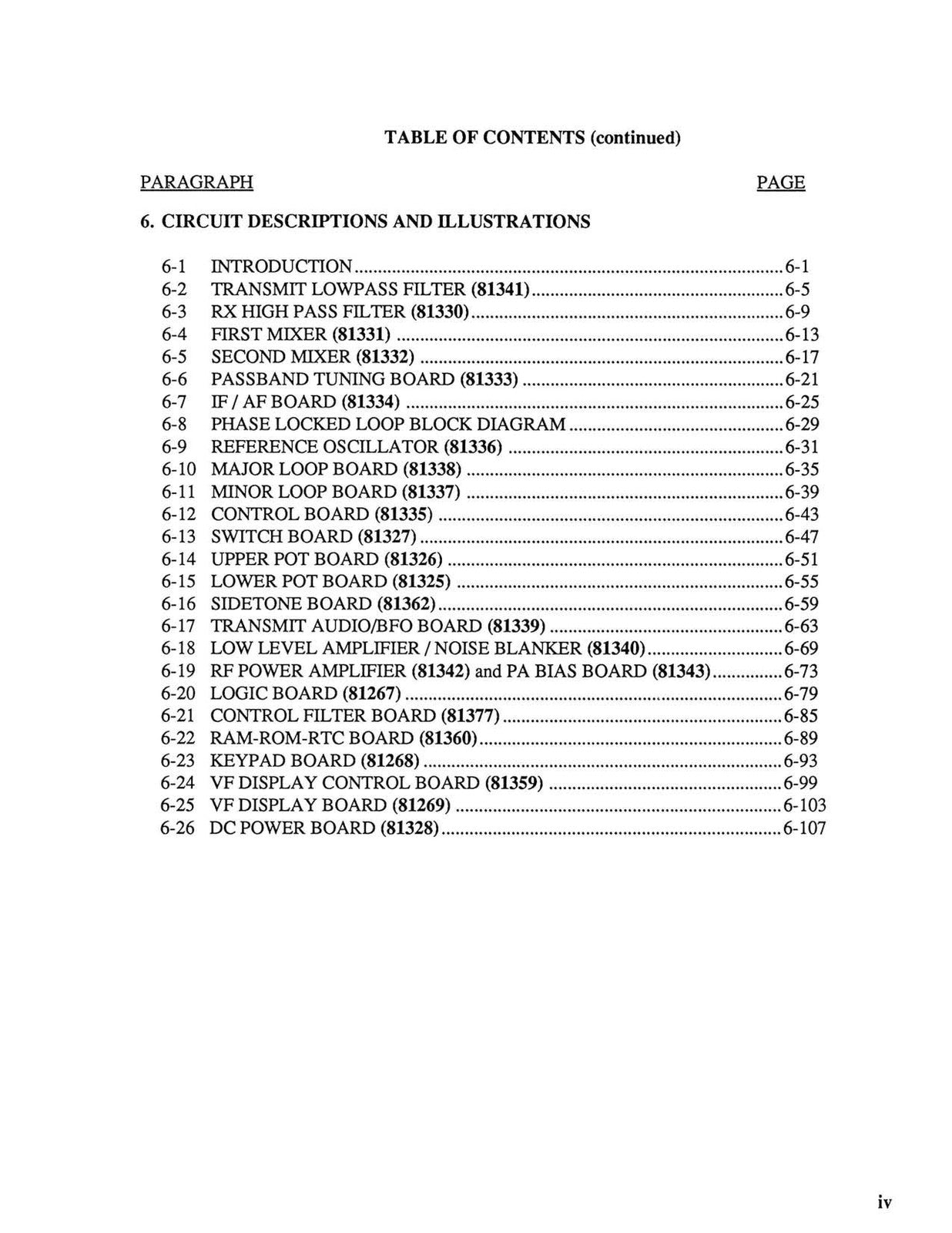 TABLE OF CONTENTS (continued)

PARAGRAPH PAGE

6. CIRCUIT DESCRIPTIONS AND ILLUSTRATIONS

6-1 INTRODUCTION 6-1
6-2 TRANSMIT LOWPASS FILTER (81341) 6-5
6-3 RX HIGH PASS FILTER (81330) 6-9
6-4 FIRST MIXER (81331) 6-13
6-5 SECOND MIXER (81332) 6-17
6-6 PASSBAND TUNING BOARD (81333) 6-21
6-7 IF / AF BOARD (81334) 6-25
6-8 PHASE LOCKED LOOP BLOCK DIAGRAM 6-29
6-9 REFERENCE OSCILLATOR (81336) 6-31
6-10 MAJOR LOOP BOARD (81338) 6-35
6-11 MINOR LOOP BOARD (81337) 6-39
6-12 CONTROL BOARD (81335) 6-43
6-13 SWITCH BOARD (81327) 6-47
6-14 UPPER POT BOARD (81326) 6-51
6-15 LOWER POT BOARD (81325) 6-55
6-16 SIDETONE BOARD (81362) 6-59
6-17 TRANSMIT AUDIO/BFO BOARD (81339) 6-63
6-18 LOW LEVEL AMPLIFIER / NOISE BLANKER (81340) 6-69
6-19 RF POWER AMPLIFIER (81342) and PA BIAS BOARD (81343) 6-73
6-20 LOGIC BOARD (81267) 6-79
6-21 CONTROL FILTER BOARD (81377) 6-85
6-22 RAM-ROM-RTC BOARD (81360) 6-89
6-23 KEYPAD BOARD (81268) 6-93
6-24 VF DISPLAY CONTROL BOARD (81359) 6-99
6-25 VF DISPLAY BOARD (81269) 6-103
6-26 DC POWER BOARD (81328) 6-107

iv